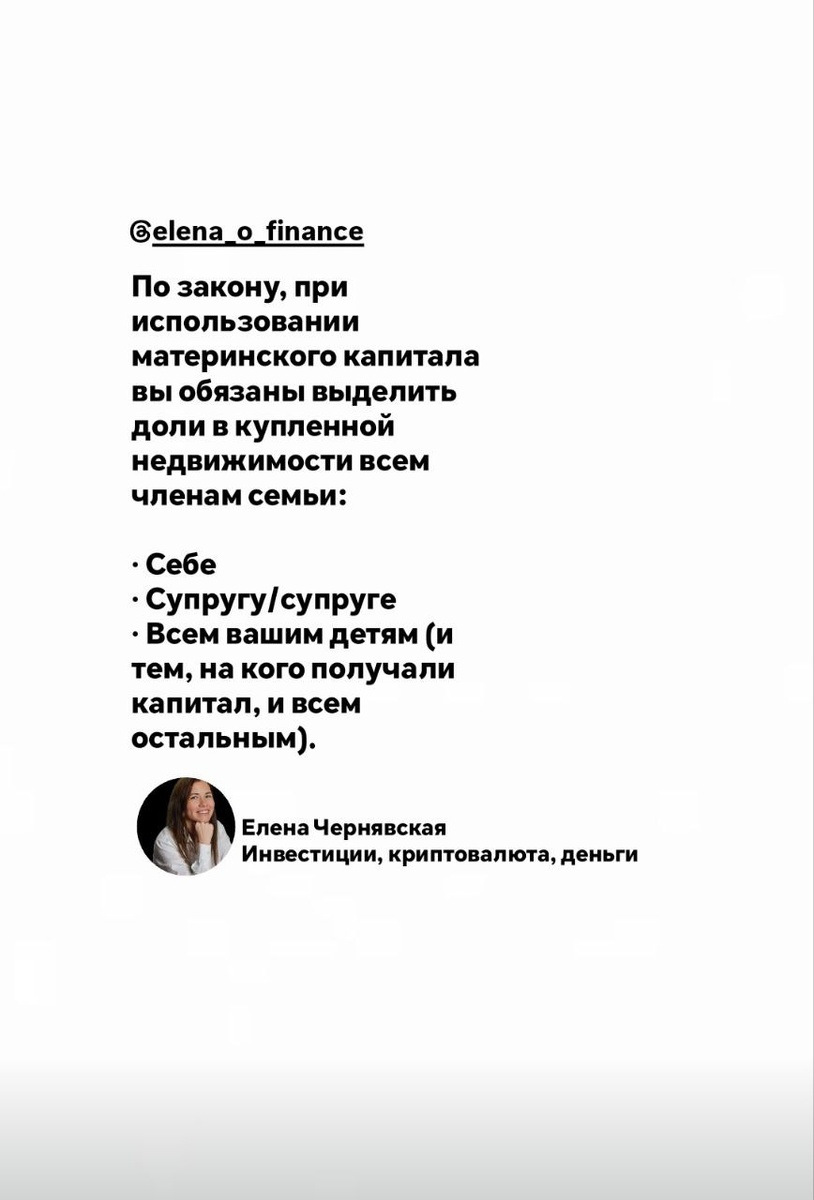 @elena_o_finance

По закону, при использовании материнского капитала вы обязаны выделить доли в купленной недвижимости всем членам семьи:

· Себе
· Супругу/супруге
· Всем вашим детям (и тем, на кого получали капитал, и всем остальным).

Елена Чернявская
Инвестиции, криптовалюта, деньги